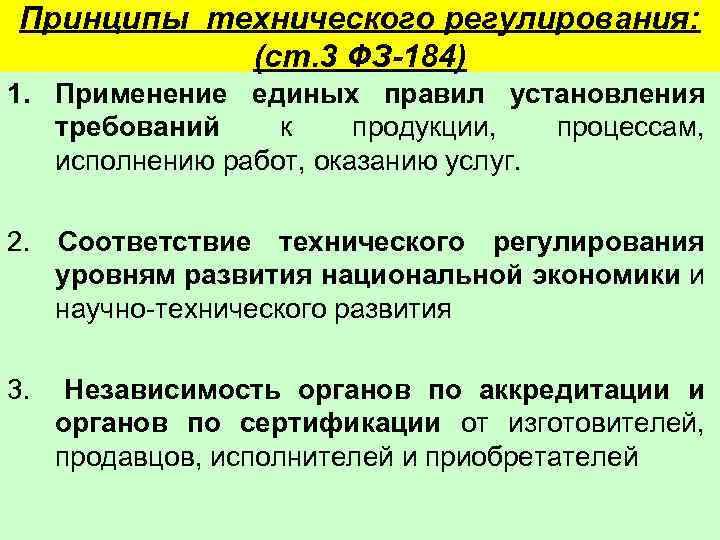 Принципы технического регулирования:
(ст.3 ФЗ-184)

1. Применение единых правил установления требований к продукции, процессам, исполнению работ, оказанию услуг.

2. Соответствие технического регулирования уровням развития национальной экономики и научно-технического развития

3. Независимость органов по аккредитации и органов по сертификации от изготовителей, продавцов, исполнителей и приобретателей